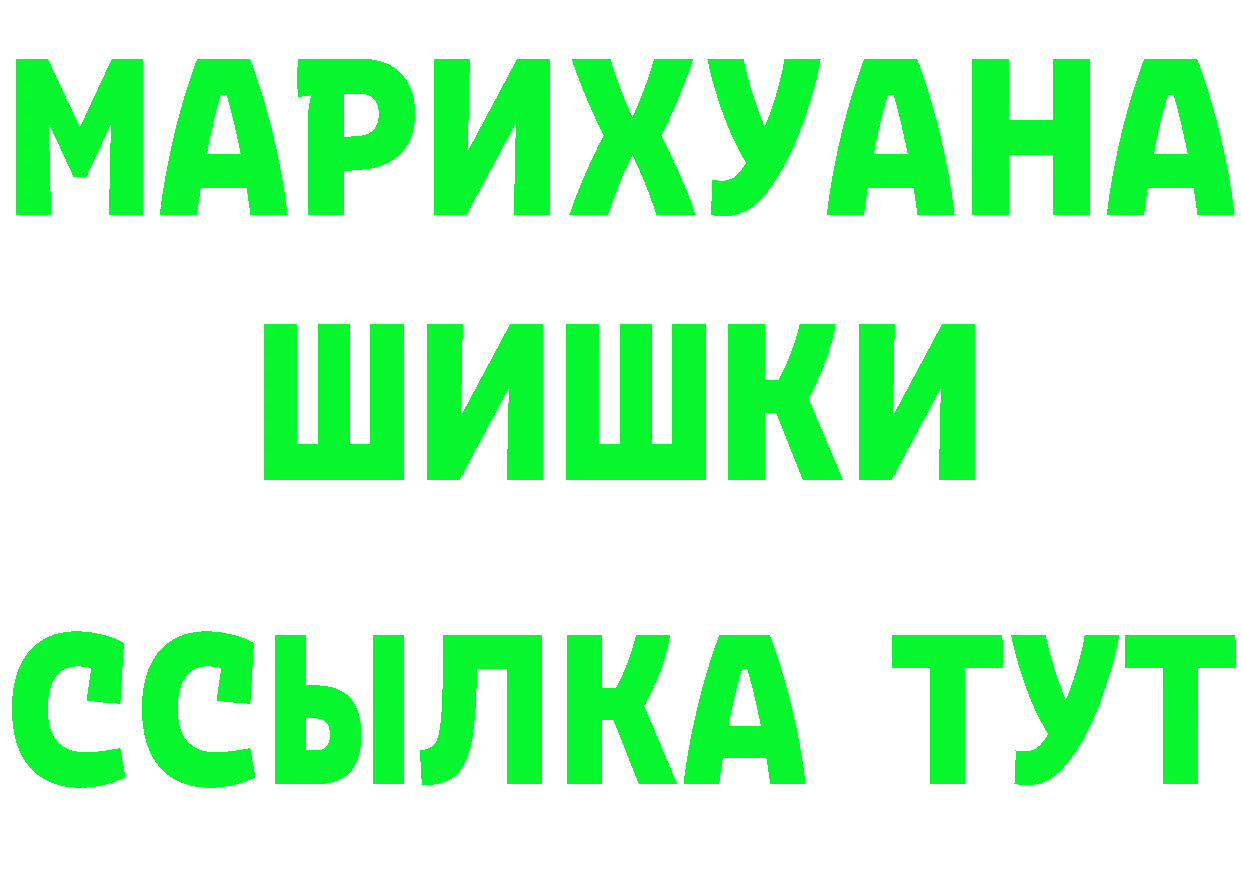 МАРИХУАНА
ШИШКИ
ССЫЛКА ТУТ